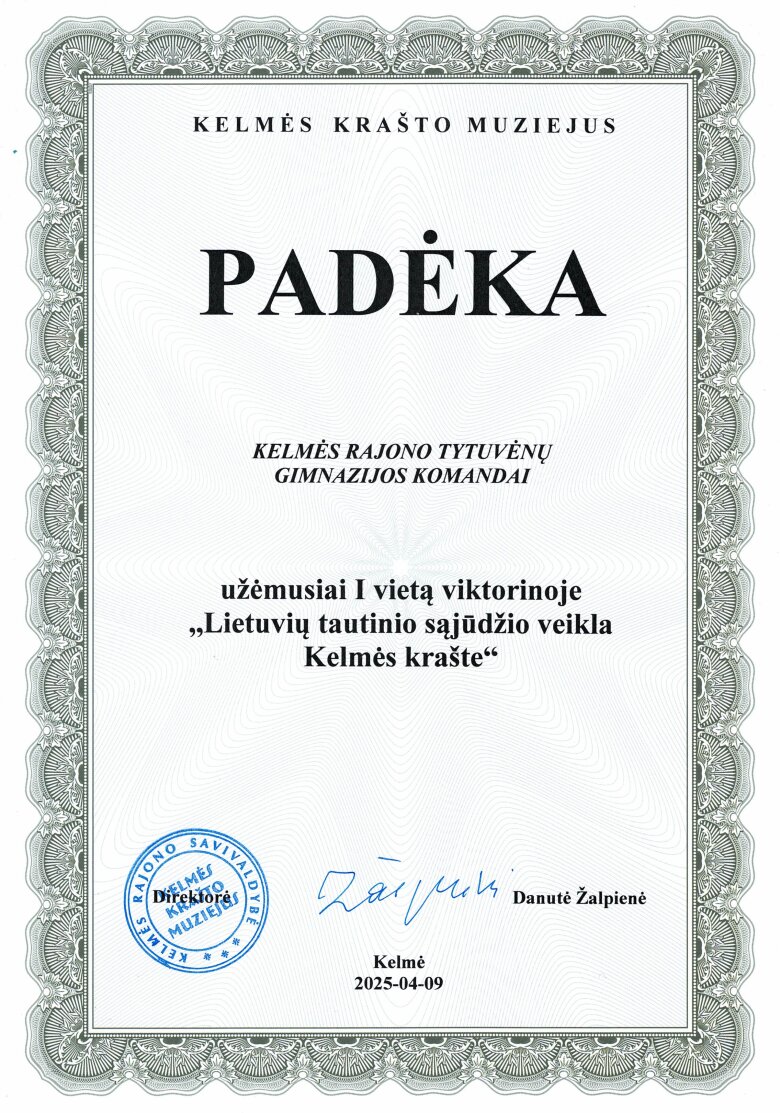 KELMĖS KRAŠTO MUZIEJUS

PADĖKA

KELMĖS RAJONO TYTUVĖNŲ GIMNAZIJOS KOMANDAI

užėmusiai I vietą viktorinoje „Lietuvių tautinio sąjūdžio veikla Kelmės krašte“

KELMĖS RAJONO SAVIVALDYBĖ KELMĖS KRAŠTO MUZIEJUS

Direktorė Žalpienė Danutė Žalpienė

Kelmė
2025-04-09